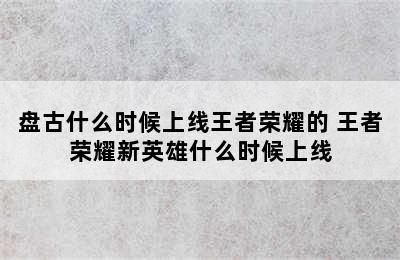 盘古什么时候上线王者荣耀的 王者荣耀新英雄什么时候上线